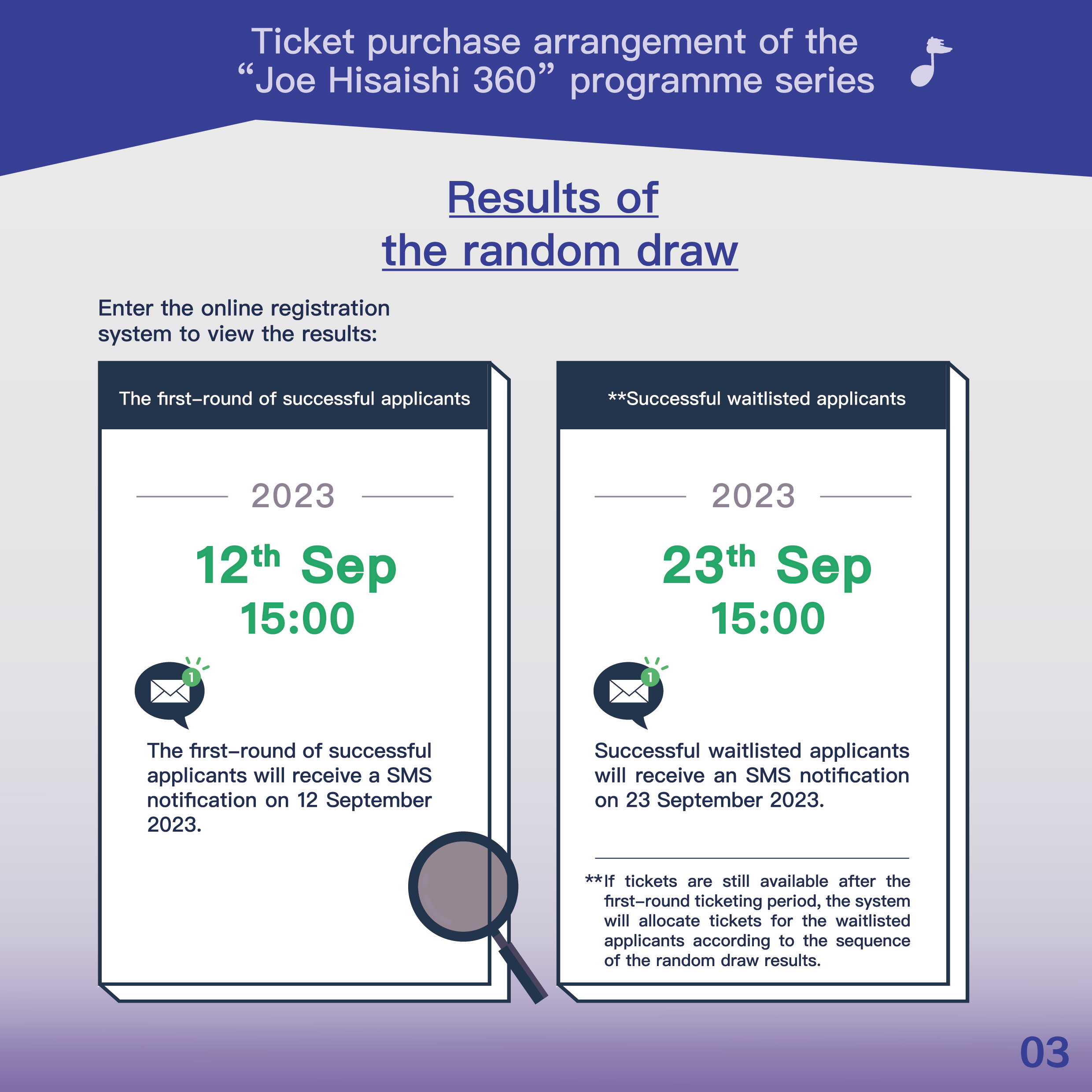 Ticket purchase arrangement of the "Joe Hisaishi 360" programme series

Results of the random draw

Enter the online registration system to view the results:

The first-round of successful applicants

2023

12th Sep
15:00

1

The first-round of successful applicants will receive a SMS notification on 12 September 2023.

**Successful waitlisted applicants

2023

23th Sep
15:00

1

Successful waitlisted applicants will receive an SMS notification on 23 September 2023.

**If tickets are still available after the first-round ticketing period, the system will allocate tickets for the waitlisted applicants according to the sequence of the random draw results.

03